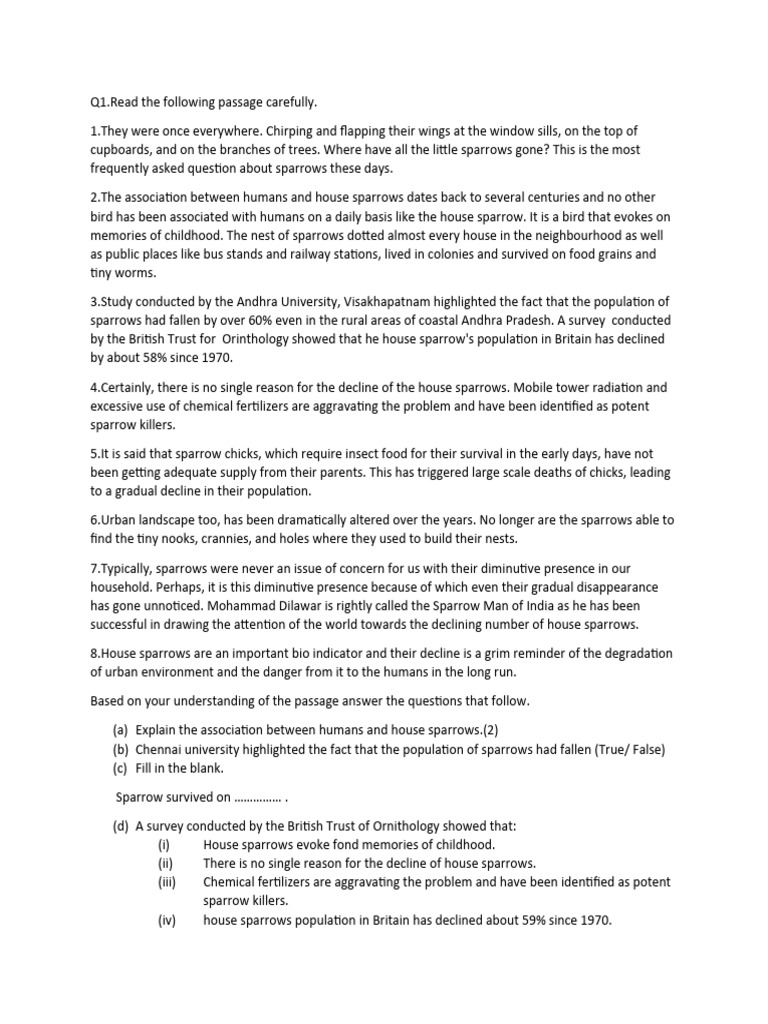 Q1.Read the following passage carefully.

1.They were once everywhere. Chirping and flapping their wings at the window sills, on the top of cupboards, and on the branches of trees. Where have all the little sparrows gone? This is the most frequently asked question about sparrows these days.

2.The association between humans and house sparrows dates back to several centuries and no other bird has been associated with humans on a daily basis like the house sparrow. It is a bird that evokes on memories of childhood. The nest of sparrows dotted almost every house in the neighbourhood as well as public places like bus stands and railway stations, lived in colonies and survived on food grains and tiny worms.

3.Study conducted by the Andhra University, Visakhapatnam highlighted the fact that the population of sparrows had fallen by over 60% even in the rural areas of coastal Andhra Pradesh. A survey conducted by the British Trust for Orinthology showed that he house sparrow's population in Britain has declined by about 58% since 1970.

4.Certainly, there is no single reason for the decline of the house sparrows. Mobile tower radiation and excessive use of chemical fertilizers are aggravating the problem and have been identified as potent sparrow killers.

5.It is said that sparrow chicks, which require insect food for their survival in the early days, have not been getting adequate supply from their parents. This has triggered large scale deaths of chicks, leading to a gradual decline in their population.

6.Urban landscape too, has been dramatically altered over the years. No longer are the sparrows able to find the tiny nooks, crannies, and holes where they used to build their nests.

7.Typically, sparrows were never an issue of concern for us with their diminutive presence in our household. Perhaps, it is this diminutive presence because of which even their gradual disappearance has gone unnoticed. Mohammad Dilawar is rightly called the Sparrow Man of India as he has been successful in drawing the attention of the world towards the declining number of house sparrows.

8.House sparrows are an important bio indicator and their decline is a grim reminder of the degradation of urban environment and the danger from it to the humans in the long run.

Based on your understanding of the passage answer the questions that follow.

(a) Explain the association between humans and house sparrows.(2)
(b) Chennai university highlighted the fact that the population of sparrows had fallen (True/ False)
(c) Fill in the blank.

Sparrow survived on …………… .

(d) A survey conducted by the British Trust of Ornithology showed that:
(i) House sparrows evoke fond memories of childhood.
(ii) There is no single reason for the decline of house sparrows.
(iii) Chemical fertilizers are aggravating the problem and have been identified as potent sparrow killers.
(iv) house sparrows population in Britain has declined about 59% since 1970.